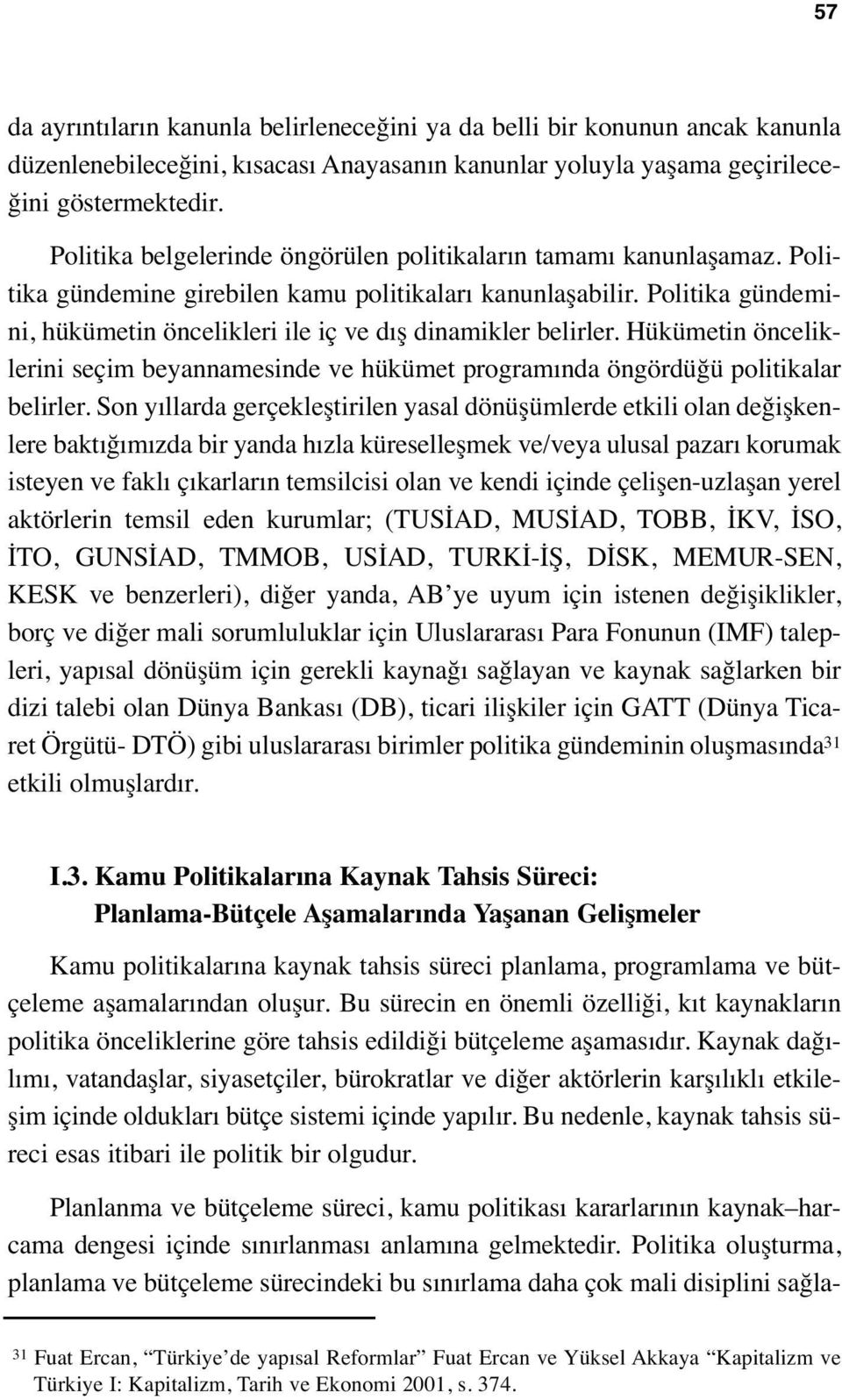 57

da ayrıntıların kanunla belirleneceğini ya da belli bir konunun ancak kanunla düzenlenebileceğini, kısacası Anayasanın kanunlar yoluyla yaşama geçirileceğini göstermektedir.

Politika belgelerinde öngörülen politikaların tamamı kanunlaşamaz. Politika gündemine girebilen kamu politikaları kanunlaşabilir. Politika gündemini, hükümetin öncelikleri ile iç ve dış dinamikler belirler. Hükümetin önceliklerini seçim beyannamesinde ve hükümet programında öngördüğü politikalar belirler. Son yıllarda gerçekleştirilen yasal dönüşümlerde etkili olan değişkenlere baktığımızda bir yanda hızla küreselleşmek ve/veya ulusal pazarı korumak isteyen ve faklı çıkarların temsilcisi olan ve kendi içinde çelişen-uzlaşan yerel aktörlerin temsil eden kurumlar; (TUSİAD, MUSİAD, TOBB, İKV, İSO, İTO, GUNSİAD, TMMOB, USİAD, TURKİ-İŞ, DİSK, MEMUR-SEN, KESK ve benzerleri), diğer yanda, AB'ye uyum için istenen değişiklikler, borç ve diğer mali sorumluluklar için Uluslararası Para Fonunun (IMF) talepleri, yapısal dönüşüm için gerekli kaynağı sağlayan ve kaynak sağlarken bir dizi talebi olan Dünya Bankası (DB), ticari ilişkiler için GATT (Dünya Ticaret Örgütü- DTÖ) gibi uluslararası birimler politika gündeminin oluşmasında$^{31}$ etkili olmuşlardır.

I.3. Kamu Politikalarına Kaynak Tahsis Süreci: Planlama-Bütçele Aşamalarında Yaşanan Gelişmeler

Kamu politikalarına kaynak tahsis süreci planlama, programlama ve bütçeleme aşamalarından oluşur. Bu sürecin en önemli özelliği, kıt kaynakların politika önceliklerine göre tahsis edildiği bütçeleme aşamasıdır. Kaynak dağılımı, vatandaşlar, siyasetçiler, bürokratlar ve diğer aktörlerin karşılıklı etkileşim içinde oldukları bütçe sistemi içinde yapılır. Bu nedenle, kaynak tahsis süreci esas itibari ile politik bir olgudur.

Planlanma ve bütçeleme süreci, kamu politikası kararlarının kaynak–harcama dengesi içinde sınırlanması anlamına gelmektedir. Politika oluşturma, planlama ve bütçeleme sürecindeki bu sınırlama daha çok mali disiplini sağla-

$^{31}$ Fuat Ercan, "Türkiye'de yapısal Reformlar" Fuat Ercan ve Yüksel Akkaya "Kapitalizm ve Türkiye I: Kapitalizm, Tarih ve Ekonomi 2001, s. 374.